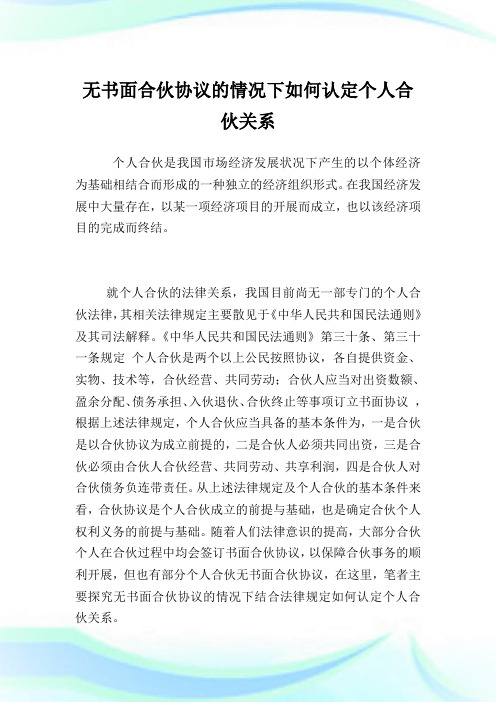 无书面合伙协议的情况下如何认定个人合伙关系

个人合伙是我国市场经济发展状况下产生的以个体经济为基础相结合而形成的一种独立的经济组织形式。在我国经济发展中大量存在，以某一项经济项目的开展而成立，也以该经济项目的完成而终结。

就个人合伙的法律关系，我国目前尚无一部专门的个人合伙法律，其相关法律规定主要散见于《中华人民共和国民法通则》及其司法解释。《中华人民共和国民法通则》第三十条、第三十一条规定 个人合伙是两个以上公民按照协议，各自提供资金、实物、技术等，合伙经营、共同劳动；合伙人应当对出资数额、盈余分配、债务承担、入伙退伙、合伙终止等事项订立书面协议 ，根据上述法律规定，个人合伙应当具备的基本条件为，一是合伙是以合伙协议为成立前提的，二是合伙人必须共同出资，三是合伙必须由合伙人合伙经营、共同劳动、共享利润，四是合伙人对合伙债务负连带责任。从上述法律规定及个人合伙的基本条件来看，合伙协议是个人合伙成立的前提与基础，也是确定合伙个人权利义务的前提与基础。随着人们法律意识的提高，大部分合伙个人在合伙过程中均会签订书面合伙协议，以保障合伙事务的顺利开展，但也有部分个人合伙无书面合伙协议，在这里，笔者主要探究无书面合伙协议的情况下结合法律规定如何认定个人合伙关系。